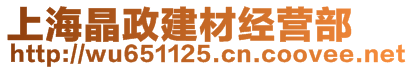 上海晶政建材经营部
http://wu651125.cn.coovee.net